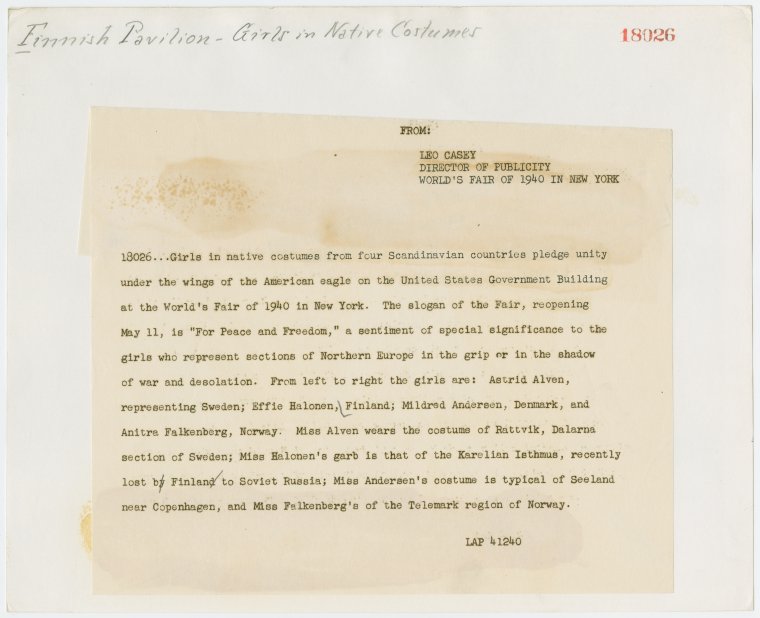 Finnish Pavilion - Girls in Native Costumes

18026

FROM:

LEO CASEY
DIRECTOR OF PUBLICITY
WORLD'S FAIR OF 1940 IN NEW YORK

18026...Girls in native costumes from four Scandinavian countries pledge unity under the wings of the American eagle on the United States Government Building at the World's Fair of 1940 in New York. The slogan of the Fair, reopening May 11, is "For Peace and Freedom," a sentiment of special significance to the girls who represent sections of Northern Europe in the grip or in the shadow of war and desolation. From left to right the girls are: Astrid Alven, representing Sweden; Effie Halonen, Finland; Mildred Andersen, Denmark, and Anitra Falkenberg, Norway. Miss Alven wears the costume of Rattvik, Dalarna section of Sweden; Miss Halonen's garb is that of the Karelian Isthmus, recently lost by Finland to Soviet Russia; Miss Andersen's costume is typical of Seeland near Copenhagen, and Miss Falkenberg's of the Telemark region of Norway.

LAP 41240